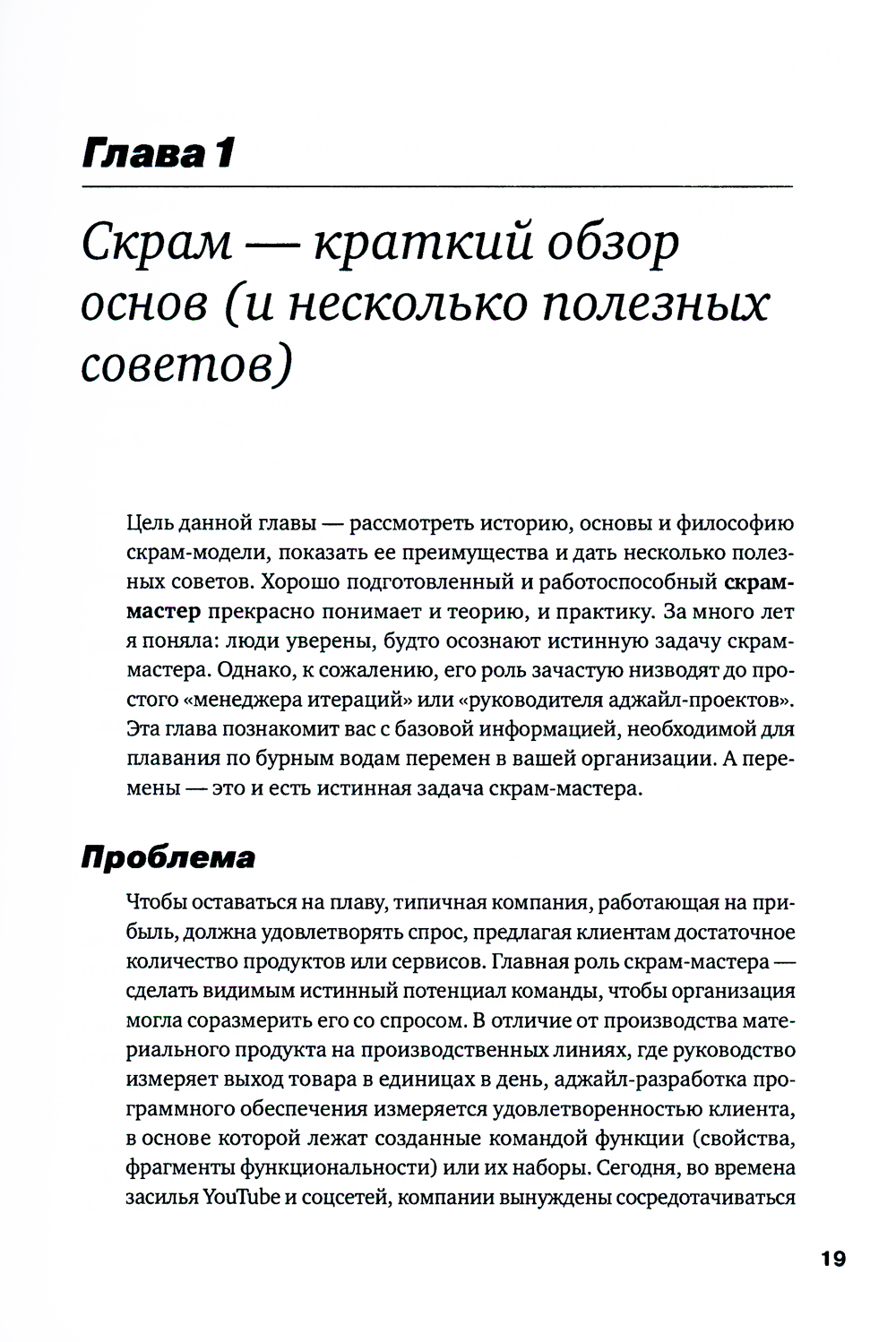 Глава 1

Скрам — краткий обзор основ (и несколько полезных советов)

Цель данной главы — рассмотреть историю, основы и философию скрам-модели, показать ее преимущества и дать несколько полезных советов. Хорошо подготовленный и работоспособный скрам-мастер прекрасно понимает и теорию, и практику. За много лет я поняла: люди уверены, будто осознают истинную задачу скрам-мастера. Однако, к сожалению, его роль зачастую низводят до простого «менеджера итераций» или «руководителя аджайл-проектов». Эта глава познакомит вас с базовой информацией, необходимой для плавания по бурным водам перемен в вашей организации. А перемены — это и есть истинная задача скрам-мастера.

Проблема

Чтобы оставаться на плаву, типичная компания, работающая на прибыль, должна удовлетворять спрос, предлагая клиентам достаточное количество продуктов или сервисов. Главная роль скрам-мастера — сделать видимым истинный потенциал команды, чтобы организация могла соразмерить его со спросом. В отличие от производства материального продукта на производственных линиях, где руководство измеряет выход товара в единицах в день, аджайл-разработка программного обеспечения измеряется удовлетворенностью клиента, в основе которой лежат созданные командой функции (свойства, фрагменты функциональности) или их наборы. Сегодня, во времена засилья YouTube и соцсетей, компании вынуждены сосредотачиваться

19